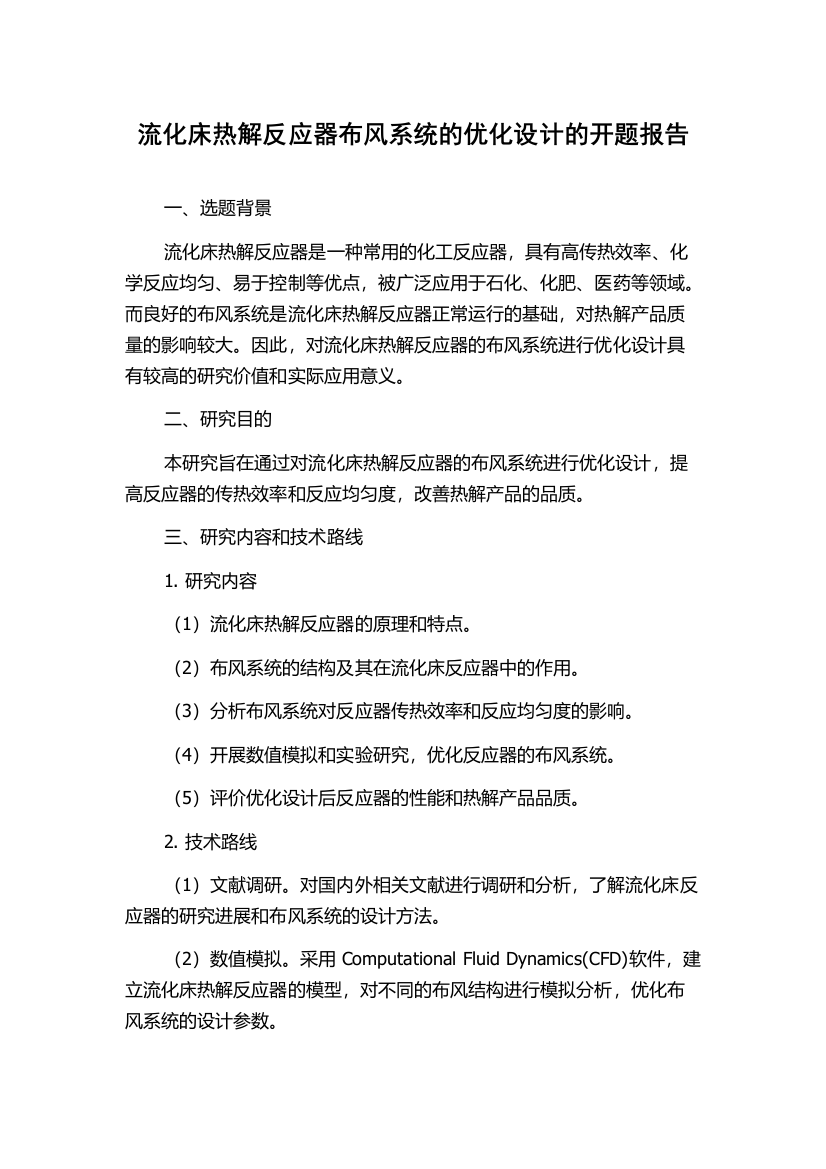 流化床热解反应器布风系统的优化设计的开题报告

一、选题背景

流化床热解反应器是一种常用的化工反应器，具有高传热效率、化学反应均匀、易于控制等优点，被广泛应用于石化、化肥、医药等领域。而良好的布风系统是流化床热解反应器正常运行的基础，对热解产品质量的影响较大。因此，对流化床热解反应器的布风系统进行优化设计具有较高的研究价值和实际应用意义。

二、研究目的

本研究旨在通过对流化床热解反应器的布风系统进行优化设计，提高反应器的传热效率和反应均匀度，改善热解产品的品质。

三、研究内容和技术路线

1. 研究内容

（1）流化床热解反应器的原理和特点。

（2）布风系统的结构及其在流化床反应器中的作用。

（3）分析布风系统对反应器传热效率和反应均匀度的影响。

（4）开展数值模拟和实验研究，优化反应器的布风系统。

（5）评价优化设计后反应器的性能和热解产品品质。

2. 技术路线

（1）文献调研。对国内外相关文献进行调研和分析，了解流化床反应器的研究进展和布风系统的设计方法。

（2）数值模拟。采用 Computational Fluid Dynamics(CFD)软件，建立流化床热解反应器的模型，对不同的布风结构进行模拟分析，优化布风系统的设计参数。